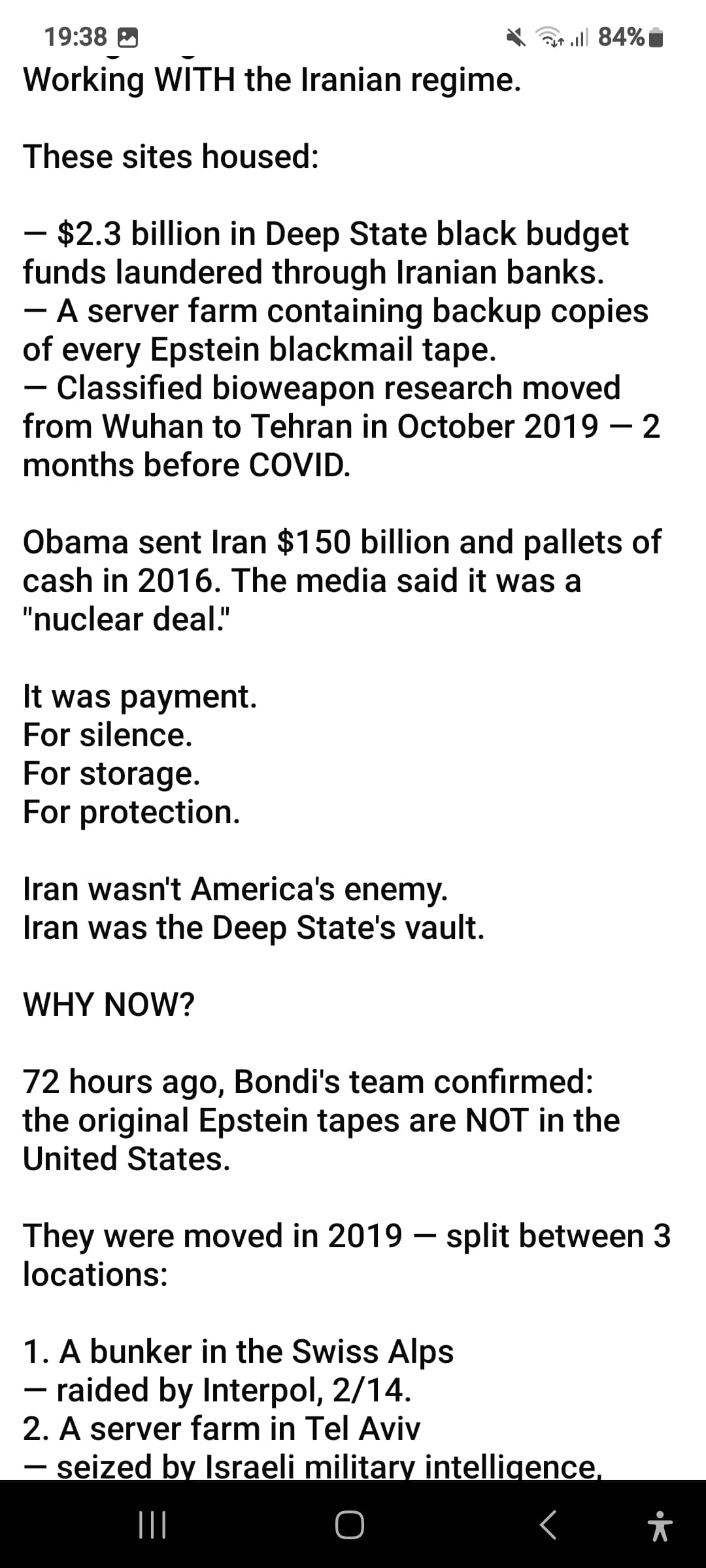 19:38 84%

Working WITH the Iranian regime.

These sites housed:

— $2.3 billion in Deep State black budget funds laundered through Iranian banks.
— A server farm containing backup copies of every Epstein blackmail tape.
— Classified bioweapon research moved from Wuhan to Tehran in October 2019 — 2 months before COVID.

Obama sent Iran $150 billion and pallets of cash in 2016. The media said it was a "nuclear deal."

It was payment.
For silence.
For storage.
For protection.

Iran wasn't America's enemy.
Iran was the Deep State's vault.

WHY NOW?

72 hours ago, Bondi's team confirmed: the original Epstein tapes are NOT in the United States.

They were moved in 2019 — split between 3 locations:

1. A bunker in the Swiss Alps
— raided by Interpol, 2/14.
2. A server farm in Tel Aviv
— seized by Israeli military intelligence,